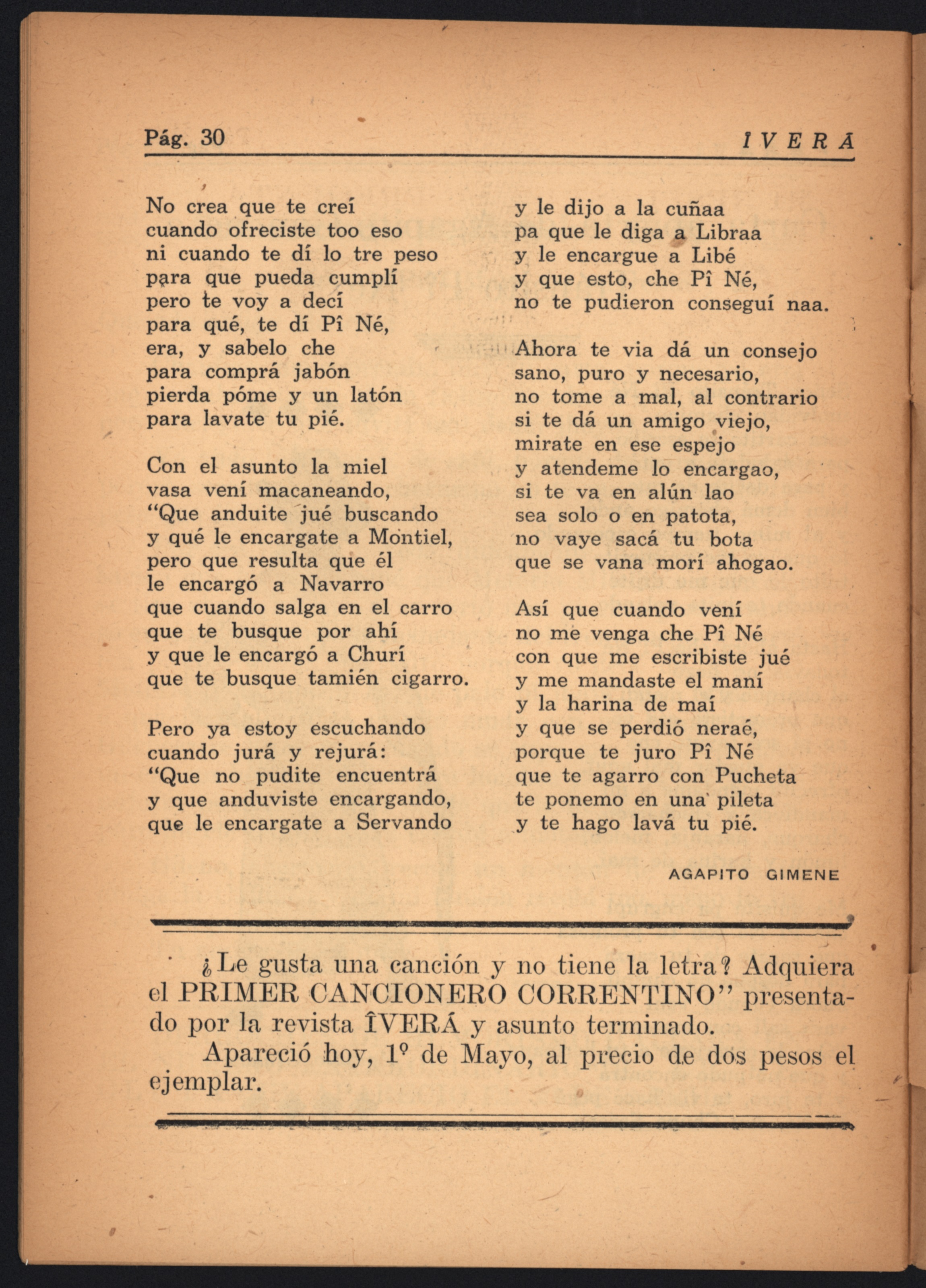 Pág. 30 ÎVERÁ

No crea que te creí
cuando ofreciste too eso
ni cuando te dí lo tre peso
para que pueda cumplí
pero te voy a decí
para qué, te dí Pî Né,
era, y sabelo che
para comprá jabón
pierda póme y un latón
para lavate tu pié.

Con el asunto la miel
vasa vení macaneando,
"Que anduite jué buscando
y qué le encargate a Montiel,
pero que resulta que él
le encargó a Navarro
que cuando salga en el carro
que te busque por ahí
y que le encargó a Churí
que te busque tamién cigarro.

Pero ya estoy escuchando
cuando jurá y rejurá:
"Que no pudite encuentrá
y que anduviste encargando,
que le encargate a Servando

y le dijo a la cuñaa
pa que le diga a Libraa
y le encargue a Libé
y que esto, che Pî Né,
no te pudieron conseguí naa.

Ahora te via dá un consejo
sano, puro y necesario,
no tome a mal, al contrario
si te dá un amigo viejo,
mirate en ese espejo
y atendeme lo encargao,
si te va en alún lao
sea solo o en patota,
no vaye sacá tu bota
que se vana morí ahogao.

Así que cuando vení
no me venga che Pî Né
con que me escribiste jué
y me mandaste el maní
y la harina de maí
y que se perdió neraé,
porque te juro Pî Né
que te agarro con Pucheta
te ponemo en una pileta
y te hago lavá tu pié.

AGAPITO GIMENE

¿Le gusta una canción y no tiene la letra? Adquiera el PRIMER CANCIONERO CORRENTINO" presentado por la revista ÎVERÁ y asunto terminado.

Apareció hoy, 1º de Mayo, al precio de dos pesos el ejemplar.